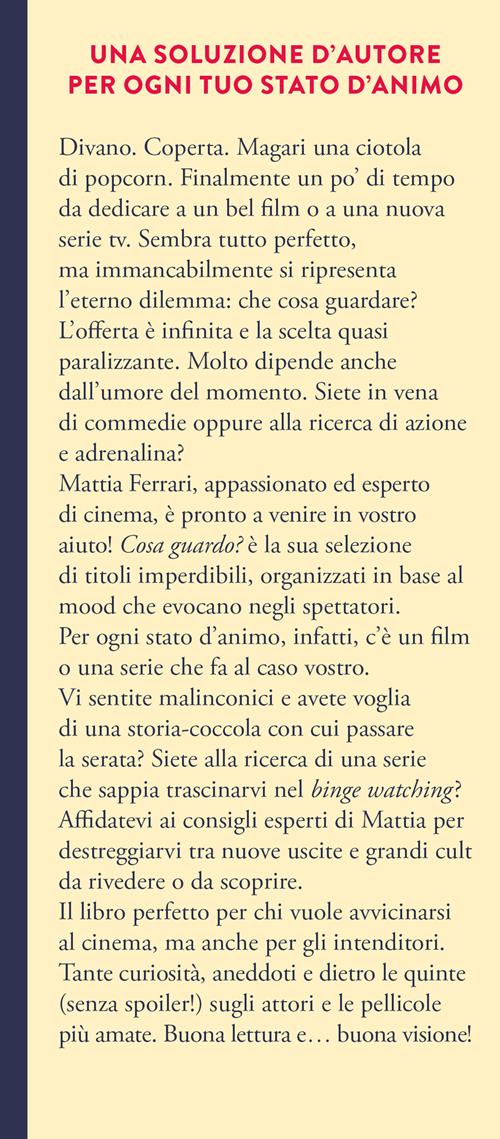 UNA SOLUZIONE D'AUTORE PER OGNI TUO STATO D'ANIMO

Divano. Coperta. Magari una ciotola di popcorn. Finalmente un po' di tempo da dedicare a un bel film o a una nuova serie tv. Sembra tutto perfetto, ma immancabilmente si ripresenta l'eterno dilemma: che cosa guardare? L'offerta è infinita e la scelta quasi paralizzante. Molto dipende anche dall'umore del momento. Siete in vena di commedie oppure alla ricerca di azione e adrenalina?
Mattia Ferrari, appassionato ed esperto di cinema, è pronto a venire in vostro aiuto! Cosa guardo? è la sua selezione di titoli imperdibili, organizzati in base al mood che evocano negli spettatori.
Per ogni stato d'animo, infatti, c'è un film o una serie che fa al caso vostro.
Vi sentite malinconici e avete voglia di una storia-coccola con cui passare la serata? Siete alla ricerca di una serie che sappia trascinarvi nel binge watching? Affidatevi ai consigli esperti di Mattia per destreggiarvi tra nuove uscite e grandi cult da rivedere o da scoprire.
Il libro perfetto per chi vuole avvicinarsi al cinema, ma anche per gli intenditori.
Tante curiosità, aneddoti e dietro le quinte (senza spoiler!) sugli attori e le pellicole più amate. Buona lettura e… buona visione!